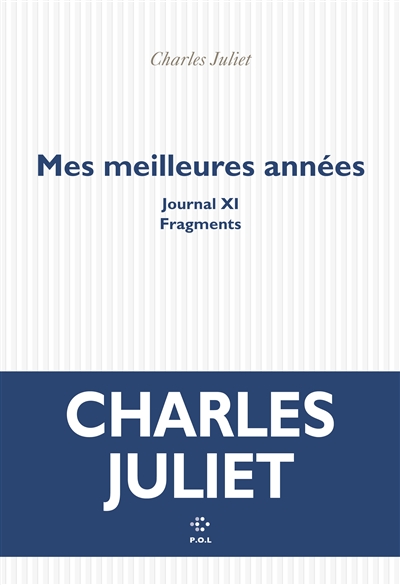 Charles Juliet

Mes meilleures années

Journal XI
Fragments

CHARLES
JULIET

P.O.L